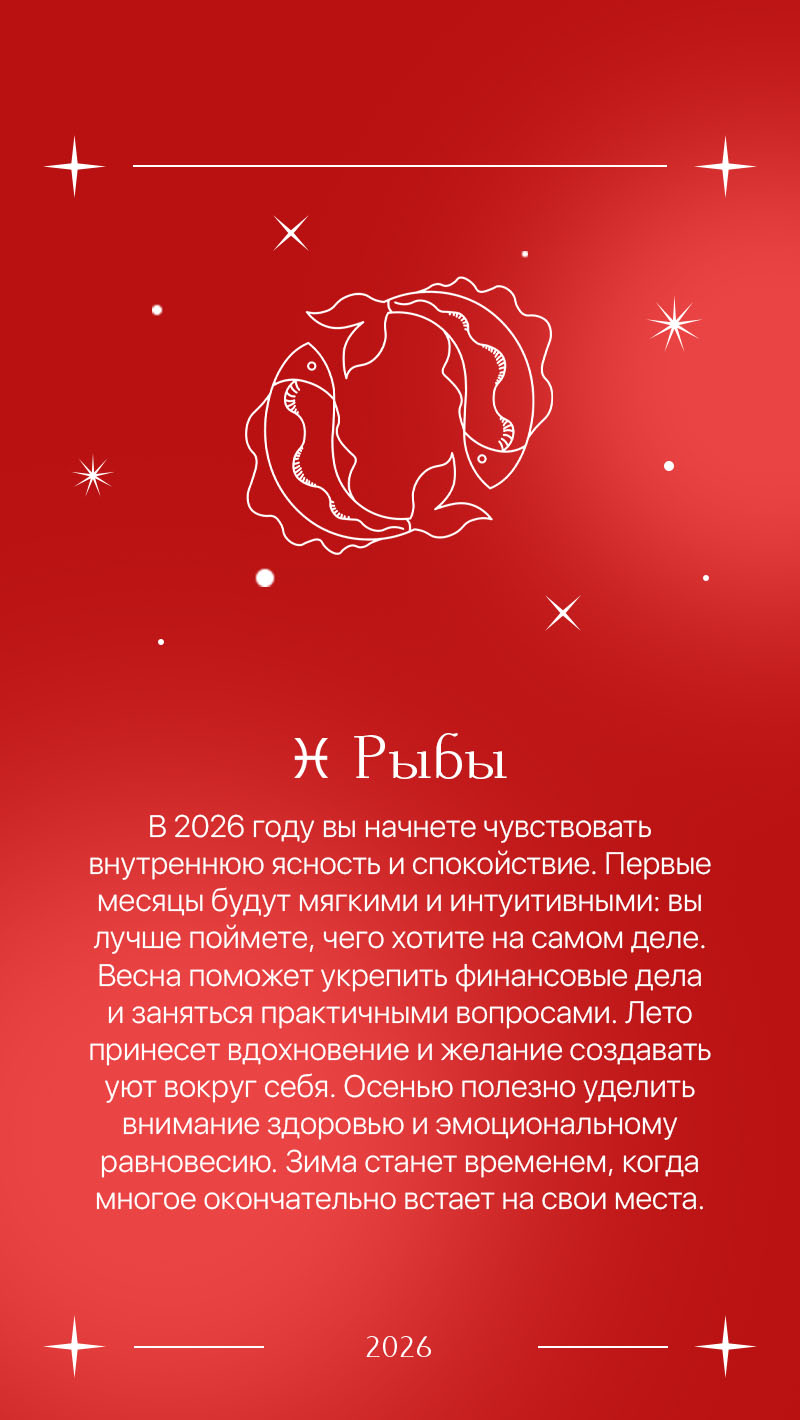 ♓ Рыбы

В 2026 году вы начнете чувствовать внутреннюю ясность и спокойствие. Первые месяцы будут мягкими и интуитивными: вы лучше поймете, чего хотите на самом деле. Весна поможет укрепить финансовые дела и заняться практичными вопросами. Лето принесет вдохновение и желание создавать уют вокруг себя. Осенью полезно уделить внимание здоровью и эмоциональному равновесию. Зима станет временем, когда многое окончательно встает на свои места.

2026